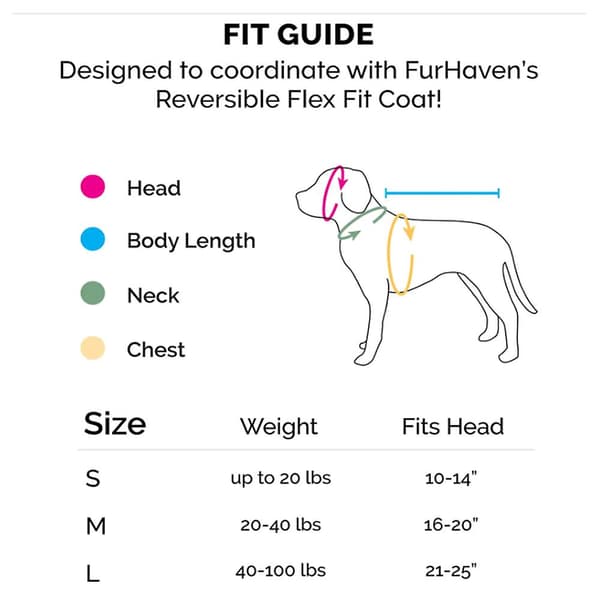 FIT GUIDE

Designed to coordinate with FurHaven's Reversible Flex Fit Coat!

Head

Body Length

Neck

Chest

| Size | Weight | Fits Head |
|---|---|---|
| S | up to 20 lbs | 10-14" |
| M | 20-40 lbs | 16-20" |
| L | 40-100 lbs | 21-25" |